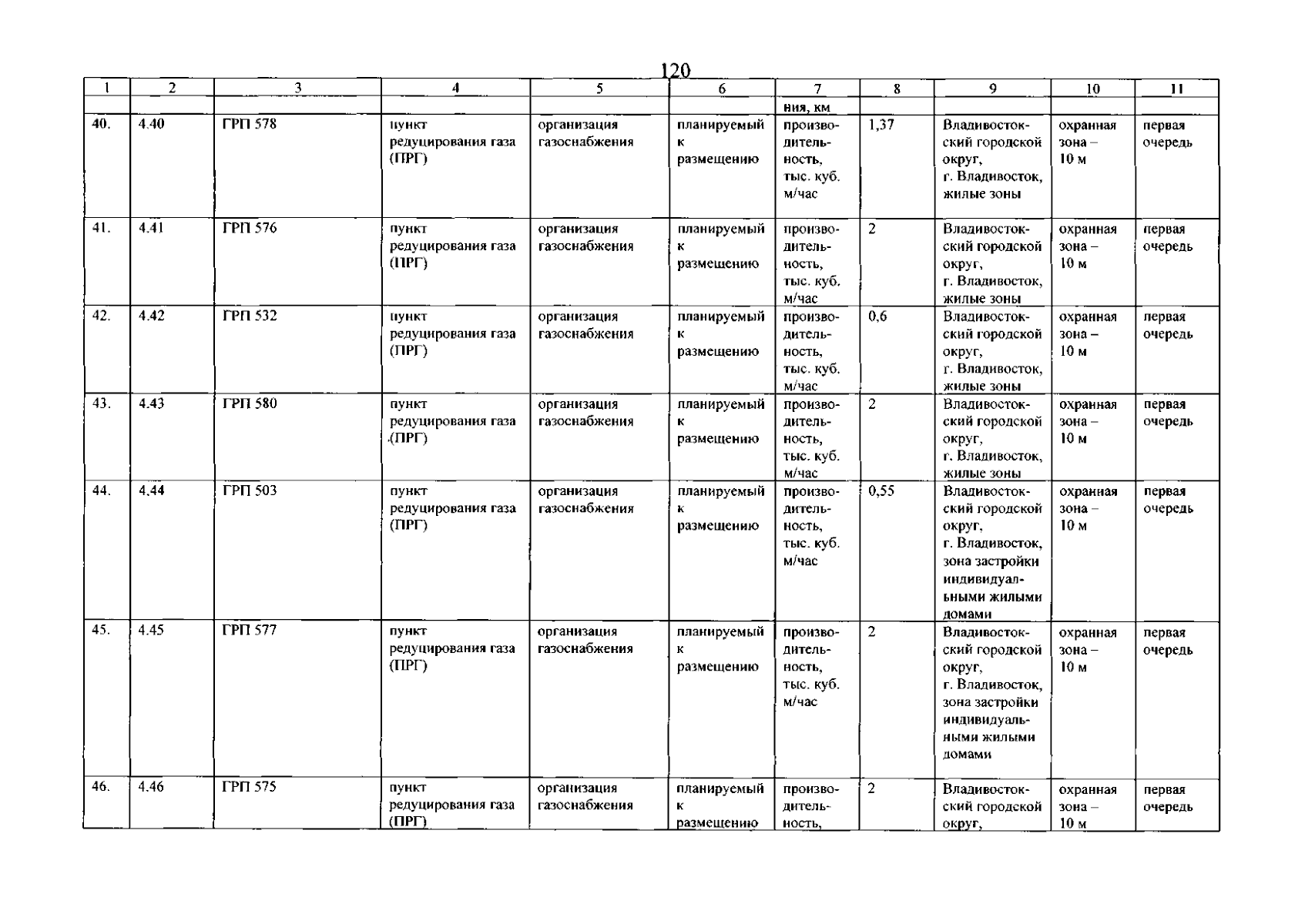 120

| 1 | 2 | 3 | 4 | 5 | 6 | 7 | 8 | 9 | 10 | 11 |
|---|---|---|---|---|---|---|---|---|---|---|
| | | | | | | ния, км | | | | |
| 40. | 4.40 | ГРП 578 | пункт редуцирования газа (ПРГ) | организация газоснабжения | планируемый к размещению | производительность, тыс. куб. м/час | 1,37 | Владивостокский городской округ, г. Владивосток, жилые зоны | охранная зона – 10 м | первая очередь |
| 41. | 4.41 | ГРП 576 | пункт редуцирования газа (ПРГ) | организация газоснабжения | планируемый к размещению | производительность, тыс. куб. м/час | 2 | Владивостокский городской округ, г. Владивосток, жилые зоны | охранная зона – 10 м | первая очередь |
| 42. | 4.42 | ГРП 532 | пункт редуцирования газа (ПРГ) | организация газоснабжения | планируемый к размещению | производительность, тыс. куб. м/час | 0,6 | Владивостокский городской округ, г. Владивосток, жилые зоны | охранная зона – 10 м | первая очередь |
| 43. | 4.43 | ГРП 580 | пункт редуцирования газа (ПРГ) | организация газоснабжения | планируемый к размещению | производительность, тыс. куб. м/час | 2 | Владивостокский городской округ, г. Владивосток, жилые зоны | охранная зона – 10 м | первая очередь |
| 44. | 4.44 | ГРП 503 | пункт редуцирования газа (ПРГ) | организация газоснабжения | планируемый к размещению | производительность, тыс. куб. м/час | 0,55 | Владивостокский городской округ, г. Владивосток, зона застройки индивидуальными жилыми домами | охранная зона – 10 м | первая очередь |
| 45. | 4.45 | ГРП 577 | пункт редуцирования газа (ПРГ) | организация газоснабжения | планируемый к размещению | производительность, тыс. куб. м/час | 2 | Владивостокский городской округ, г. Владивосток, зона застройки индивидуальными жилыми домами | охранная зона – 10 м | первая очередь |
| 46. | 4.46 | ГРП 575 | пункт редуцирования газа (ПРГ) | организация газоснабжения | планируемый к размещению | производительность, | 2 | Владивостокский городской округ, | охранная зона – 10 м | первая очередь |